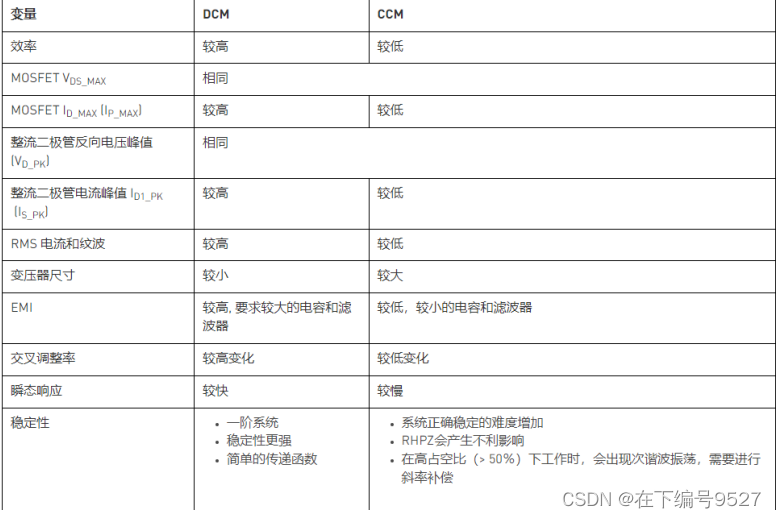 | 变量 | DCM | CCM |
|---|---|---|
| 效率 | 较高 | 较低 |
| MOSFET $V_{DS\_MAX}$ | 相同 | |
| MOSFET $I_{D\_MAX}$ ($I_{P\_MAX}$) | 较高 | 较低 |
| 整流二极管反向电压峰值 ($V_{D\_PK}$) | 相同 | |
| 整流二极管电流峰值 $I_{D1\_PK}$ ($I_{S\_PK}$) | 较高 | 较低 |
| RMS 电流和纹波 | 较高 | 较低 |
| 变压器尺寸 | 较小 | 较大 |
| EMI | 较高, 要求较大的电容和滤波器 | 较低，较小的电容和滤波器 |
| 交叉调整率 | 较高变化 | 较低变化 |
| 瞬态响应 | 较快 | 较慢 |
| 稳定性 | • 一阶系统 • 稳定性更强 • 简单的传递函数 | • 系统正确稳定的难度增加 • RHPZ会产生不利影响 • 在高占空比（> 50%）下工作时，会出现次谐波振荡，需要进行斜率补偿 |

CSDN @在下编号9527